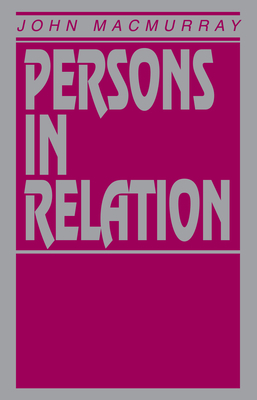 JOHN MACMURRAY

PERSONS IN RELATION